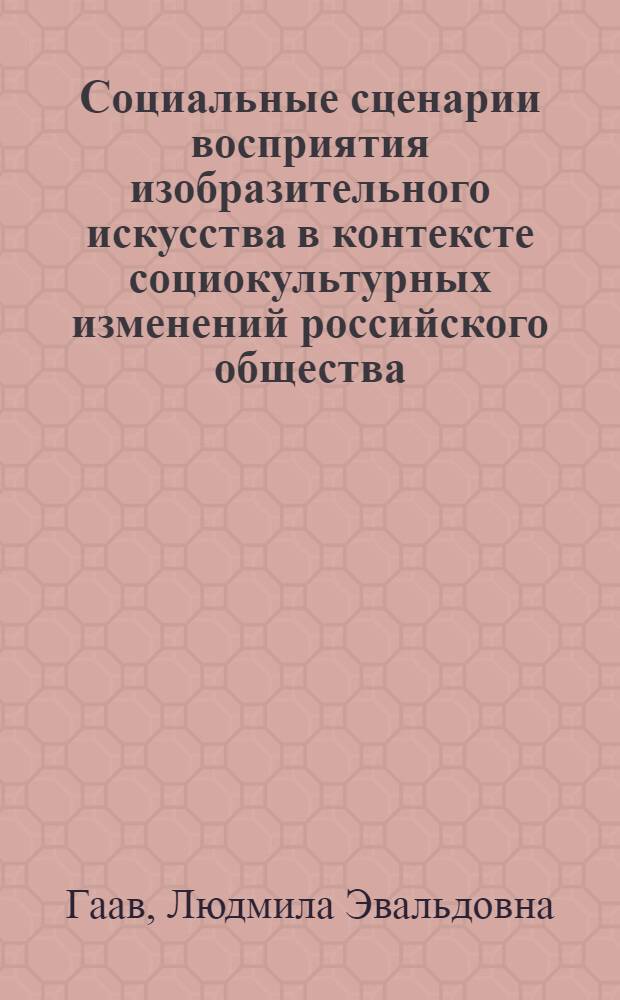 Социальные сценарии восприятия изобразительного искусства в контексте социокультурных изменений российского общества

Гаав, Людмила Эвальдовна